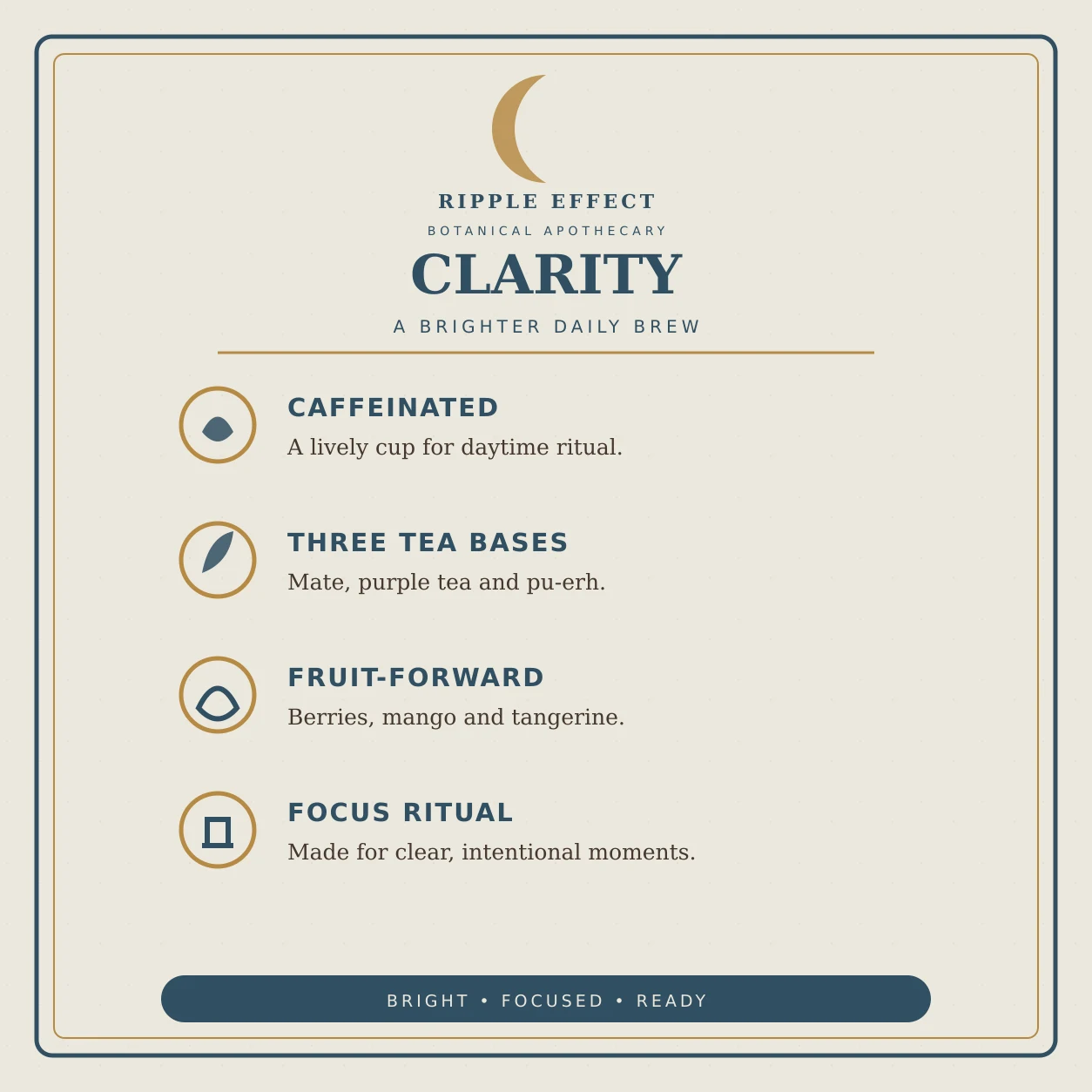 RIPPLE EFFECT
BOTANICAL APOTHECARY
CLARITY
A BRIGHTER DAILY BREW

CAFFEINATED
A lively cup for daytime ritual.

THREE TEA BASES
Mate, purple tea and pu-erh.

FRUIT-FORWARD
Berries, mango and tangerine.

FOCUS RITUAL
Made for clear, intentional moments.

BRIGHT • FOCUSED • READY